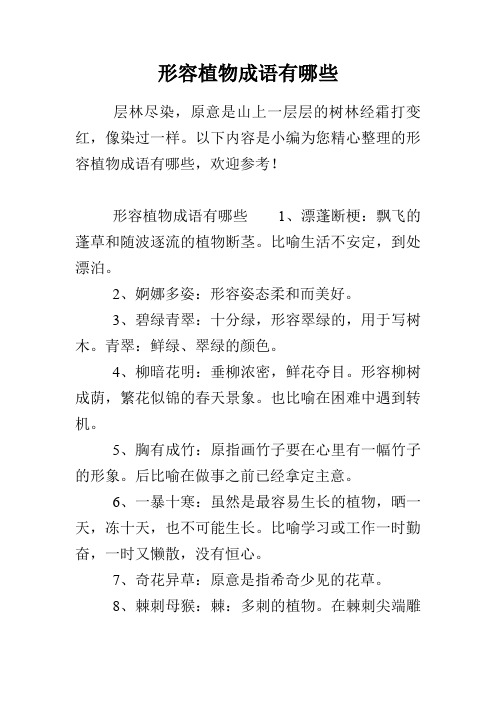 形容植物成语有哪些

层林尽染，原意是山上一层层的树林经霜打变红，像染过一样。以下内容是小编为您精心整理的形容植物成语有哪些，欢迎参考！

形容植物成语有哪些　　1、漂蓬断梗：飘飞的蓬草和随波逐流的植物断茎。比喻生活不安定，到处漂泊。

2、婀娜多姿：形容姿态柔和而美好。

3、碧绿青翠：十分绿，形容翠绿的，用于写树木。青翠：鲜绿、翠绿的颜色。

4、柳暗花明：垂柳浓密，鲜花夺目。形容柳树成荫，繁花似锦的春天景象。也比喻在困难中遇到转机。

5、胸有成竹：原指画竹子要在心里有一幅竹子的形象。后比喻在做事之前已经拿定主意。

6、一暴十寒：虽然是最容易生长的植物，晒一天，冻十天，也不可能生长。比喻学习或工作一时勤奋，一时又懒散，没有恒心。

7、奇花异草：原意是指希奇少见的花草。

8、棘刺母猴：棘：多刺的植物。在棘刺尖端雕